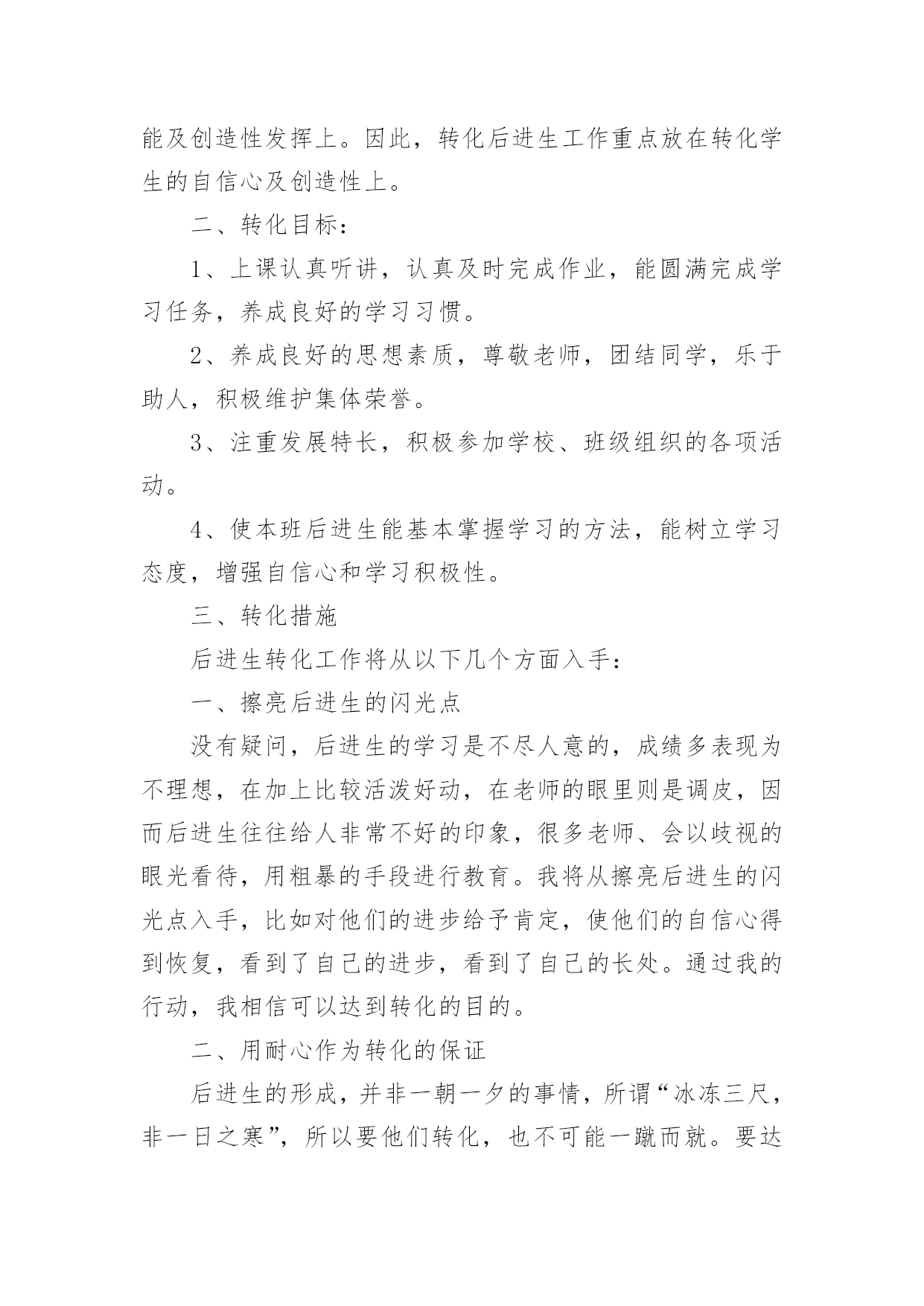 能及创造性发挥上。因此，转化后进生工作重点放在转化学生的自信心及创造性上。

二、转化目标：

1、上课认真听讲，认真及时完成作业，能圆满完成学习任务，养成良好的学习习惯。

2、养成良好的思想素质，尊敬老师，团结同学，乐于助人，积极维护集体荣誉。

3、注重发展特长，积极参加学校、班级组织的各项活动。

4、使本班后进生能基本掌握学习的方法，能树立学习态度，增强自信心和学习积极性。

三、转化措施

后进生转化工作将从以下几个方面入手：

一、擦亮后进生的闪光点

没有疑问，后进生的学习是不尽人意的，成绩多表现为不理想，在加上比较活泼好动，在老师的眼里则是调皮，因而后进生往往给人非常不好的印象，很多老师、会以歧视的眼光看待，用粗暴的手段进行教育。我将从擦亮后进生的闪光点入手，比如对他们的进步给予肯定，使他们的自信心得到恢复，看到了自己的进步，看到了自己的长处。通过我的行动，我相信可以达到转化的目的。

二、用耐心作为转化的保证

后进生的形成，并非一朝一夕的事情，所谓“冰冻三尺，非一日之寒”，所以要他们转化，也不可能一蹴而就。要达